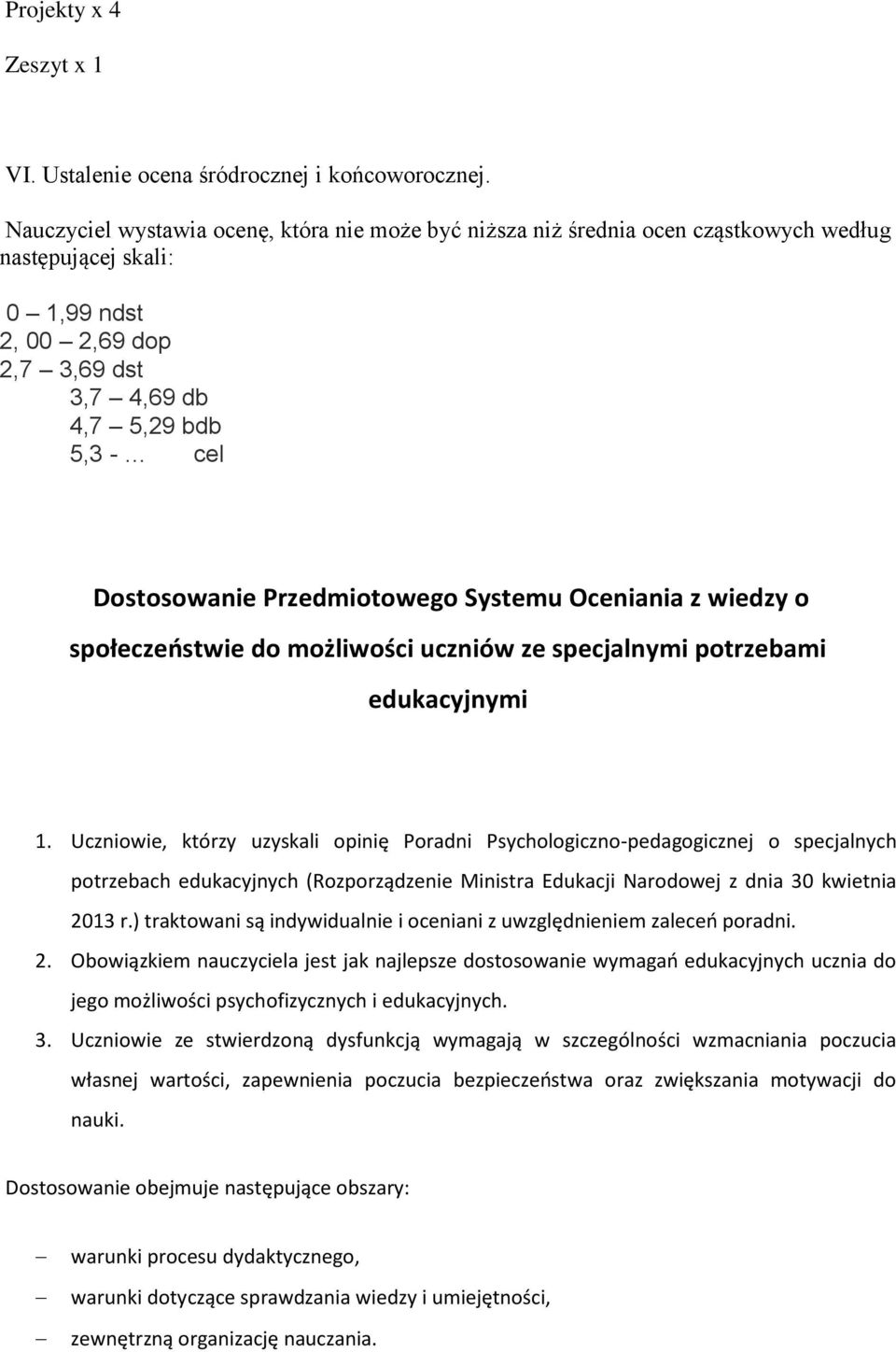 Projekty x 4

Zeszyt x 1

VI. Ustalenie ocena śródrocznej i końcoworocznej.

Nauczyciel wystawia ocenę, która nie może być niższa niż średnia ocen cząstkowych według następującej skali:

0 – 1,99 ndst
2, 00 – 2,69 dop
2,7 – 3,69 dst
3,7 – 4,69 db
4,7 – 5,29 bdb
5,3 - … cel

Dostosowanie Przedmiotowego Systemu Oceniania z wiedzy o społeczeństwie do możliwości uczniów ze specjalnymi potrzebami edukacyjnymi

1. Uczniowie, którzy uzyskali opinię Poradni Psychologiczno-pedagogicznej o specjalnych potrzebach edukacyjnych (Rozporządzenie Ministra Edukacji Narodowej z dnia 30 kwietnia 2013 r.) traktowani są indywidualnie i oceniani z uwzględnieniem zaleceń poradni.
2. Obowiązkiem nauczyciela jest jak najlepsze dostosowanie wymagań edukacyjnych ucznia do jego możliwości psychofizycznych i edukacyjnych.
3. Uczniowie ze stwierdzoną dysfunkcją wymagają w szczególności wzmacniania poczucia własnej wartości, zapewnienia poczucia bezpieczeństwa oraz zwiększania motywacji do nauki.

Dostosowanie obejmuje następujące obszary:

– warunki procesu dydaktycznego,
– warunki dotyczące sprawdzania wiedzy i umiejętności,
– zewnętrzną organizację nauczania.